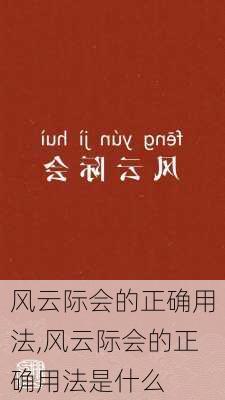 fēng yún jì huì
风云际会

风云际会的正确用法,风云际会的正确用法是什么